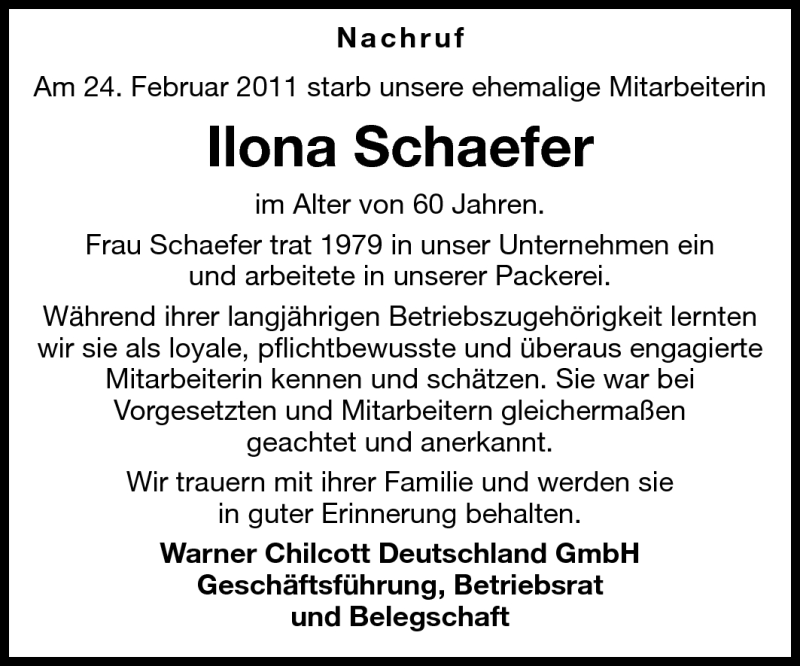 Nachruf

Am 24. Februar 2011 starb unsere ehemalige Mitarbeiterin

Ilona Schaefer

im Alter von 60 Jahren.

Frau Schaefer trat 1979 in unser Unternehmen ein und arbeitete in unserer Packerei.

Während ihrer langjährigen Betriebszugehörigkeit lernten wir sie als loyale, pflichtbewusste und überaus engagierte Mitarbeiterin kennen und schätzen. Sie war bei Vorgesetzten und Mitarbeitern gleichermaßen geachtet und anerkannt.

Wir trauern mit ihrer Familie und werden sie in guter Erinnerung behalten.

Warner Chilcott Deutschland GmbH
Geschäftsführung, Betriebsrat
und Belegschaft